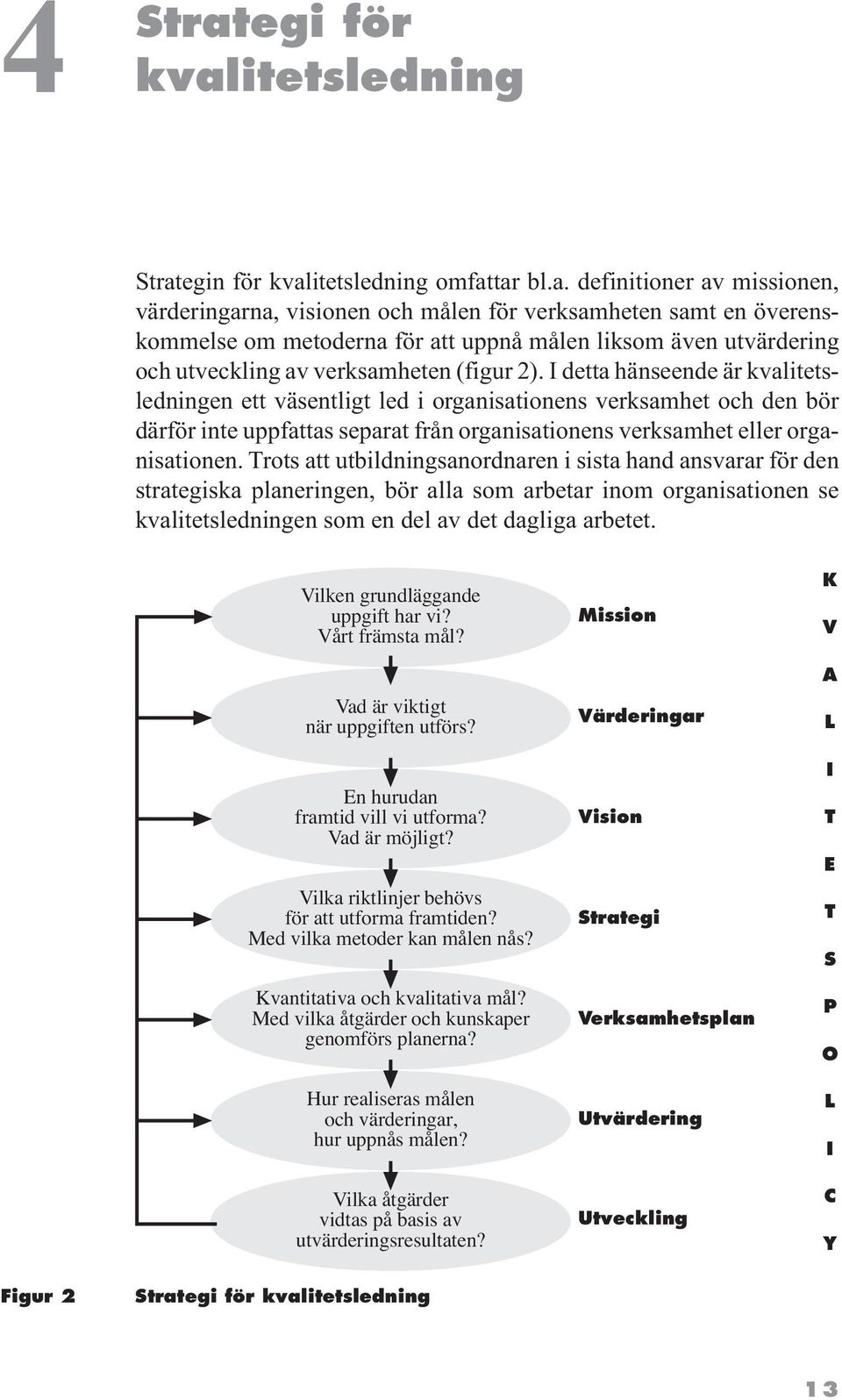 4 Strategi för kvalitetsledning

Strategin för kvalitetsledning omfattar bl.a. definitioner av missionen, värderingarna, visionen och målen för verksamheten samt en överenskommelse om metoderna för att uppnå målen liksom även utvärdering och utveckling av verksamheten (figur 2). I detta hänseende är kvalitetsledningen ett väsentligt led i organisationens verksamhet och den bör därför inte uppfattas separat från organisationens verksamhet eller organisationen. Trots att utbildningsanordnaren i sista hand ansvarar för den strategiska planeringen, bör alla som arbetar inom organisationen se kvalitetsledningen som en del av det dagliga arbetet.

Vilken grundläggande uppgift har vi? Vårt främsta mål?

Mission

Vad är viktigt när uppgiften utförs?

Värderingar

En hurudan framtid vill vi utforma? Vad är möjligt?

Vision

Vilka riktlinjer behövs för att utforma framtiden? Med vilka metoder kan målen nås?

Strategi

Kvantitativa och kvalitativa mål? Med vilka åtgärder och kunskaper genomförs planerna?

Verksamhetsplan

Hur realiseras målen och värderingar, hur uppnås målen?

Utvärdering

Vilka åtgärder vidtas på basis av utvärderingsresultaten?

Utveckling

K V A L I T E T S P O L I C Y

Figur 2 Strategi för kvalitetsledning

13